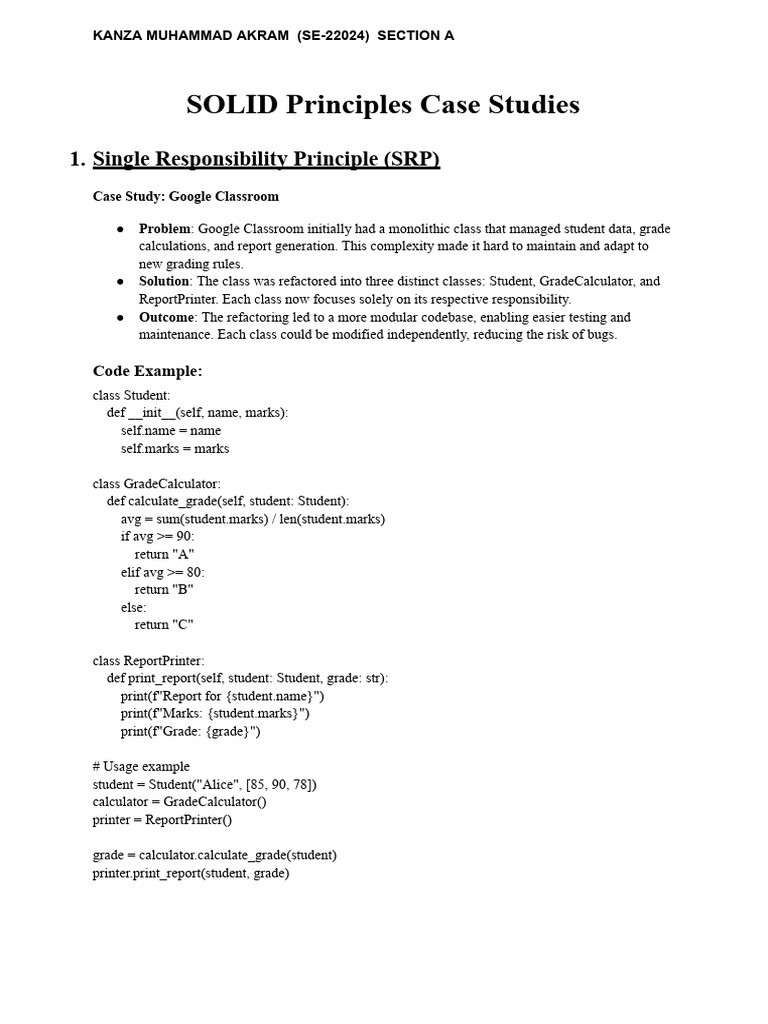 KANZA MUHAMMAD AKRAM (SE-22024) SECTION A

SOLID Principles Case Studies

1. Single Responsibility Principle (SRP)

Case Study: Google Classroom

● Problem: Google Classroom initially had a monolithic class that managed student data, grade calculations, and report generation. This complexity made it hard to maintain and adapt to new grading rules.
● Solution: The class was refactored into three distinct classes: Student, GradeCalculator, and ReportPrinter. Each class now focuses solely on its respective responsibility.
● Outcome: The refactoring led to a more modular codebase, enabling easier testing and maintenance. Each class could be modified independently, reducing the risk of bugs.

Code Example:

class Student:
    def __init__(self, name, marks):
        self.name = name
        self.marks = marks

class GradeCalculator:
    def calculate_grade(self, student: Student):
        avg = sum(student.marks) / len(student.marks)
        if avg >= 90:
            return "A"
        elif avg >= 80:
            return "B"
        else:
            return "C"

class ReportPrinter:
    def print_report(self, student: Student, grade: str):
        print(f"Report for {student.name}")
        print(f"Marks: {student.marks}")
        print(f"Grade: {grade}")

# Usage example
student = Student("Alice", [85, 90, 78])
calculator = GradeCalculator()
printer = ReportPrinter()

grade = calculator.calculate_grade(student)
printer.print_report(student, grade)